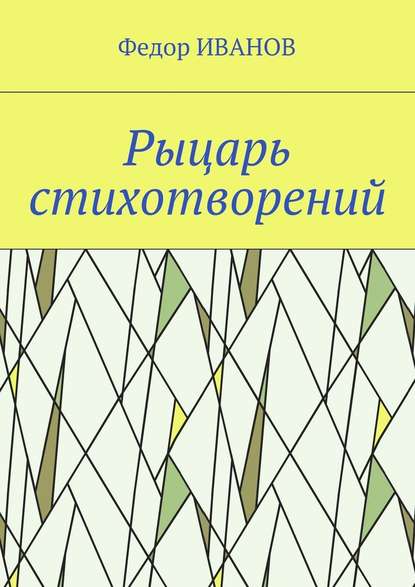 Федор ИВАНОВ

Рыцарь стихотворений